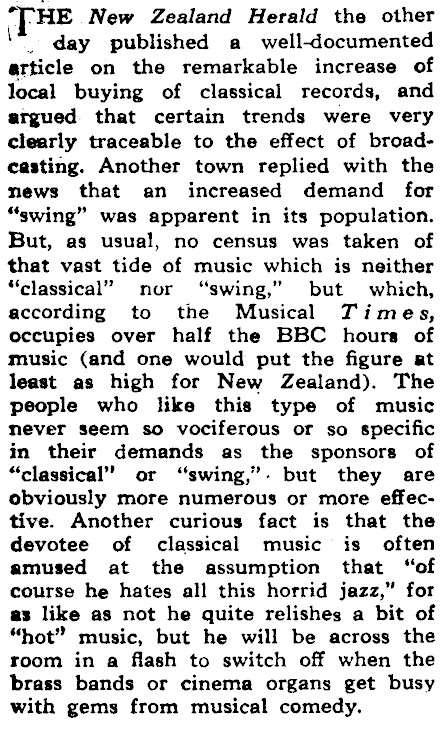 THE New Zealand Herald the other day published a well-documented article on the remarkable increase of local buying of classical records, and argued that certain trends were very clearly traceable to the effect of broadcasting. Another town replied with the news that an increased demand for "swing" was apparent in its population. But, as usual, no census was taken of that vast tide of music which is neither "classical" nor "swing," but which, according to the Musical Times, occupies over half the BBC hours of music (and one would put the figure at least as high for New Zealand). The people who like this type of music never seem so vociferous or so specific in their demands as the sponsors of "classical" or "swing," but they are obviously more numerous or more effective. Another curious fact is that the devotee of classical music is often amused at the assumption that "of course he hates all this horrid jazz," for as like as not he quite relishes a bit of "hot" music, but he will be across the room in a flash to switch off when the brass bands or cinema organs get busy with gems from musical comedy.